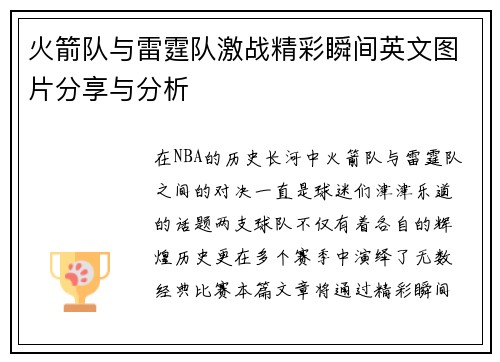 火箭队与雷霆队激战精彩瞬间英文图片分享与分析

在NBA的历史长河中火箭队与雷霆队之间的对决一直是球迷们津津乐道的话题两支球队不仅有着各自的辉煌历史更在多个赛季中演绎了无数经典比赛本篇文章将通过精彩瞬间